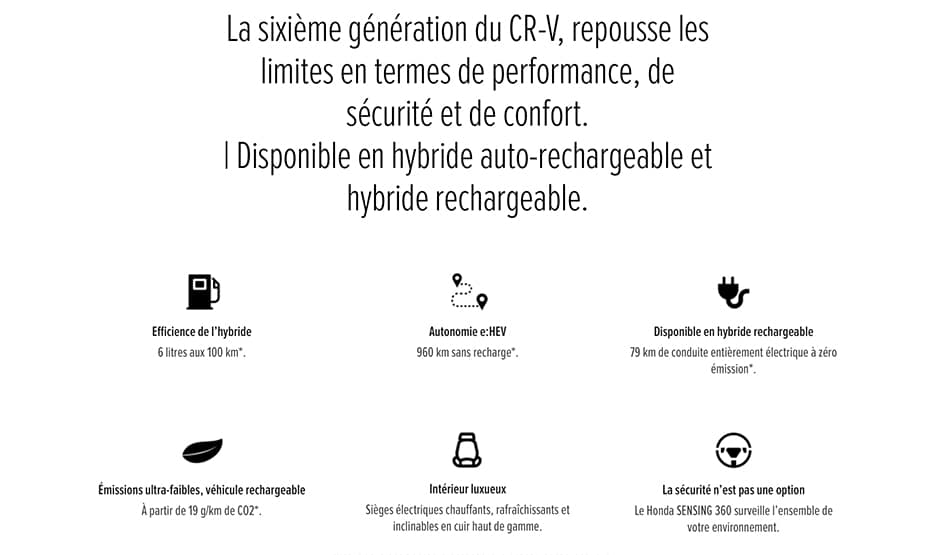 La sixième génération du CR-V, repousse les limites en termes de performance, de sécurité et de confort.
| Disponible en hybride auto-rechargeable et hybride rechargeable.

Efficience de l'hybride
6 litres aux 100 km*.

Autonomie e:HEV
960 km sans recharge*.

Disponible en hybride rechargeable
79 km de conduite entièrement électrique à zéro émission*.

Émissions ultra-faibles, véhicule rechargeable
À partir de 19 g/km de CO2*.

Intérieur luxueux
Sièges électriques chauffants, rafraîchissants et inclinables en cuir haut de gamme.

La sécurité n'est pas une option
Le Honda SENSING 360 surveille l'ensemble de votre environnement.